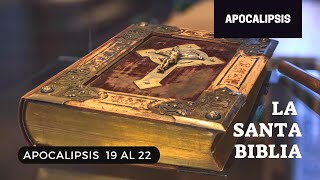 APOCALIPSIS

LA SANTA BIBLIA

APOCALIPSIS 19 AL 22